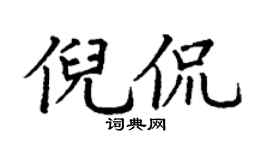 倪侃

词典网